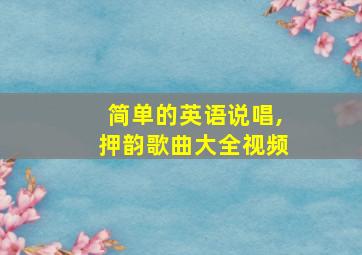 简单的英语说唱,
押韵歌曲大全视频